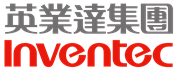 英業達集團
Inventec